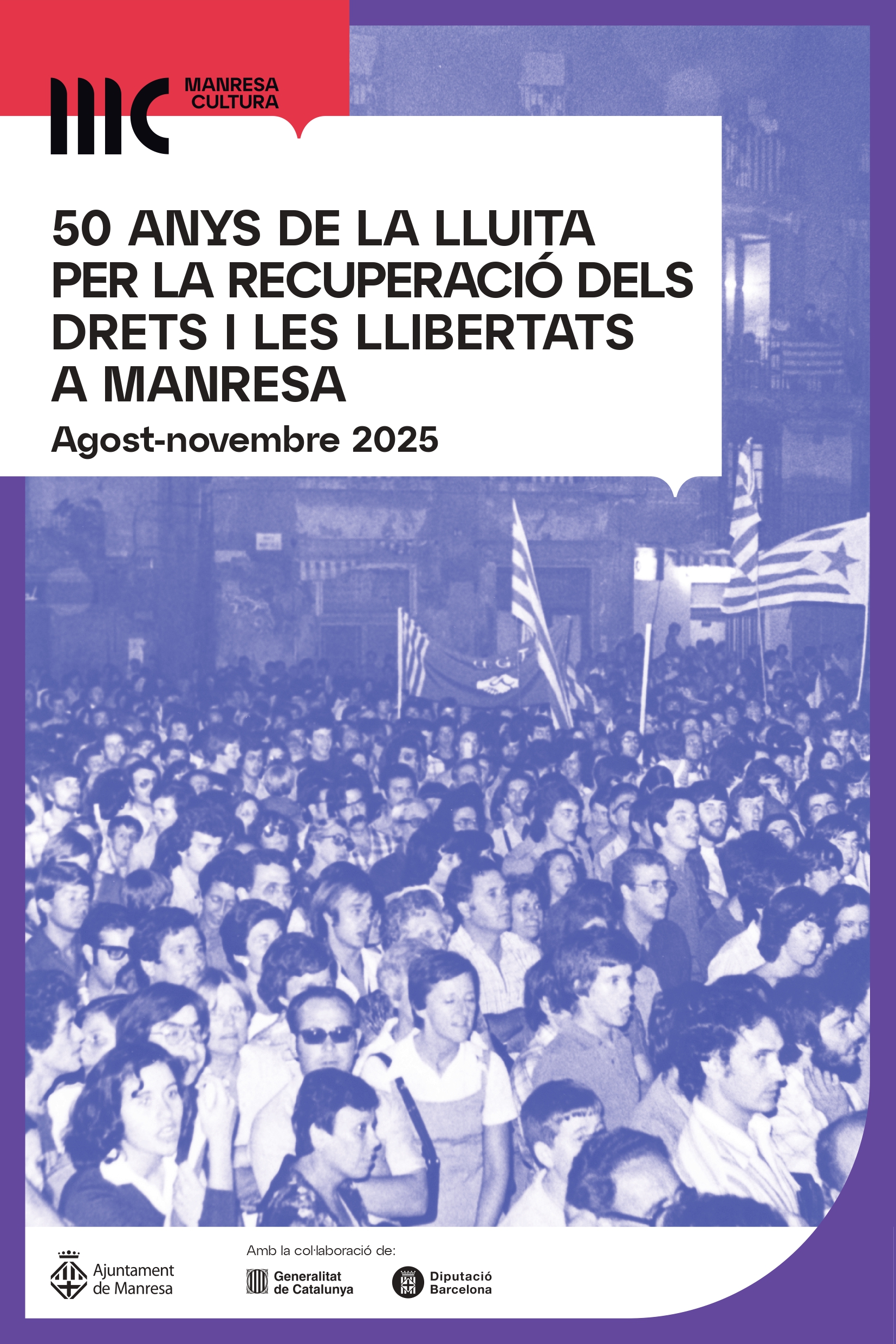 MANRESA
CULTURA

50 ANYS DE LA LLUITA PER LA RECUPERACIÓ DELS DRETS I LES LLIBERTATS A MANRESA

Agost-novembre 2025

Ajuntament
de Manresa

Amb la col·laboració de:

Generalitat
de Catalunya

Diputació
Barcelona